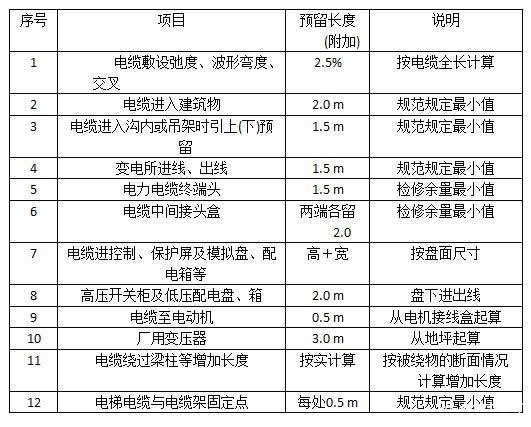 | 序号 | 项目 | 预留长度(附加) | 说明 |
|---|---|---|---|
| 1 | 电缆敷设弛度、波形弯度、交叉 | 2.5% | 按电缆全长计算 |
| 2 | 电缆进入建筑物 | 2.0 m | 规范规定最小值 |
| 3 | 电缆进入沟内或吊架时引上(下)预留 | 1.5 m | 规范规定最小值 |
| 4 | 变电所进线、出线 | 1.5 m | 规范规定最小值 |
| 5 | 电力电缆终端头 | 1.5 m | 检修余量最小值 |
| 6 | 电缆中间接头盒 | 两端各留 2.0 | 检修余量最小值 |
| 7 | 电缆进控制、保护屏及模拟盘、配电箱等 | 高＋宽 | 按盘面尺寸 |
| 8 | 高压开关柜及低压配电盘、箱 | 2.0 m | 盘下进出线 |
| 9 | 电缆至电动机 | 0.5 m | 从电机接线盒起算 |
| 10 | 厂用变压器 | 3.0 m | 从地坪起算 |
| 11 | 电缆绕过梁柱等增加长度 | 按实计算 | 按被绕物的断面情况计算增加长度 |
| 12 | 电梯电缆与电缆架固定点 | 每处0.5 m | 规范规定最小值 |